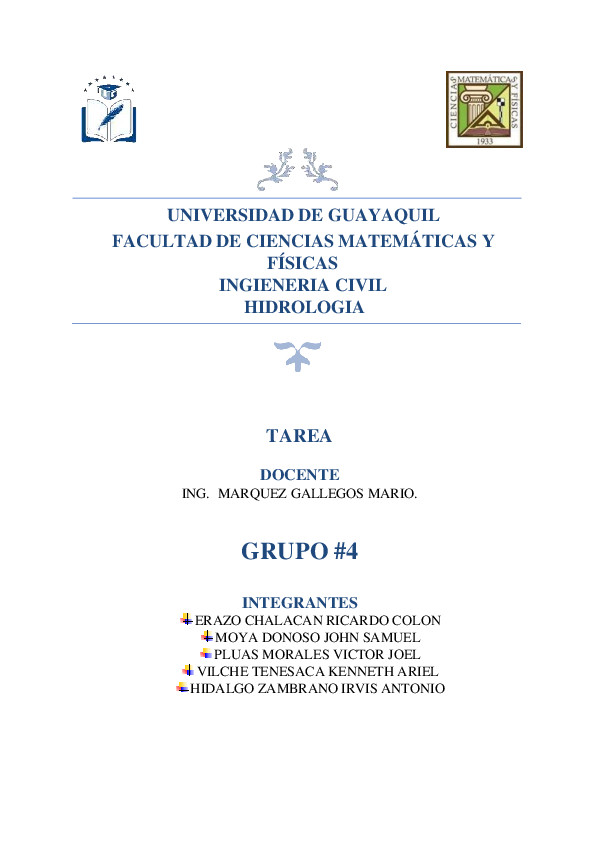 CIENCIAS MATEMÁTICAS Y FÍSICAS
1933

UNIVERSIDAD DE GUAYAQUIL
FACULTAD DE CIENCIAS MATEMÁTICAS Y FÍSICAS
INGIENERIA CIVIL
HIDROLOGIA

TAREA

DOCENTE
ING. MARQUEZ GALLEGOS MARIO.

GRUPO #4

INTEGRANTES
ERAZO CHALACAN RICARDO COLON
MOYA DONOSO JOHN SAMUEL
PLUAS MORALES VICTOR JOEL
VILCHE TENESACA KENNETH ARIEL
HIDALGO ZAMBRANO IRVIS ANTONIO